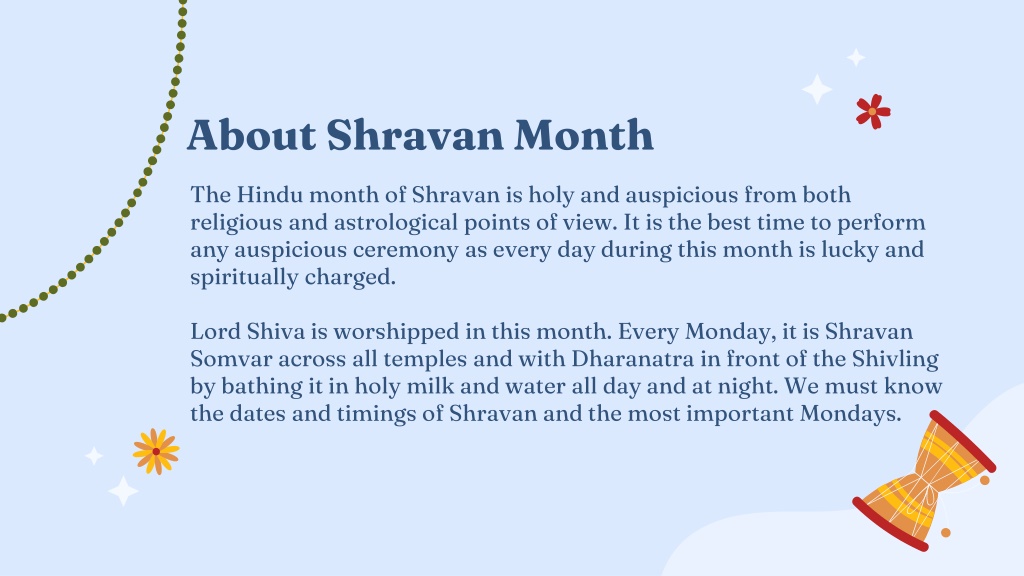 About Shravan Month

The Hindu month of Shravan is holy and auspicious from both religious and astrological points of view. It is the best time to perform any auspicious ceremony as every day during this month is lucky and spiritually charged.

Lord Shiva is worshipped in this month. Every Monday, it is Shravan Somvar across all temples and with Dharanatra in front of the Shivling by bathing it in holy milk and water all day and at night. We must know the dates and timings of Shravan and the most important Mondays.